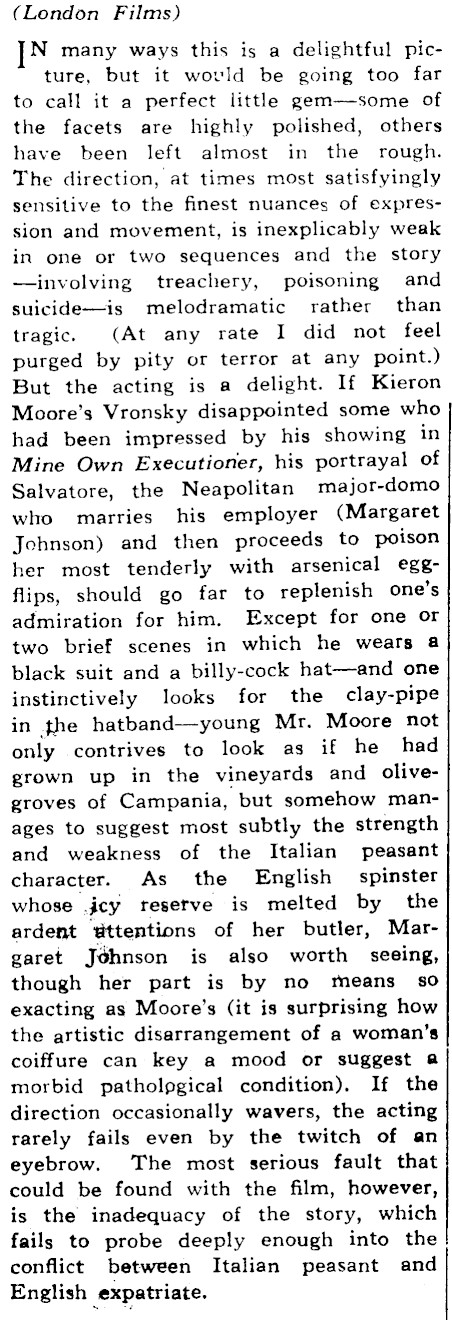 (London Films)

IN many ways this is a delightful picture, but it would be going too far to call it a perfect little gem—some of the facets are highly polished, others have been left almost in the rough. The direction, at times most satisfyingly sensitive to the finest nuances of expression and movement, is inexplicably weak in one or two sequences and the story —involving treachery, poisoning and suicide—is melodramatic rather than tragic. (At any rate I did not feel purged by pity or terror at any point.) But the acting is a delight. If Kieron Moore's Vronsky disappointed some who had been impressed by his showing in Mine Own Executioner, his portrayal of Salvatore, the Neapolitan major-domo who marries his employer (Margaret Johnson) and then proceeds to poison her most tenderly with arsenical egg-flips, should go far to replenish one's admiration for him. Except for one or two brief scenes in which he wears a black suit and a billy-cock hat—and one instinctively looks for the clay-pipe in the hatband—young Mr. Moore not only contrives to look as if he had grown up in the vineyards and olive-groves of Campania, but somehow manages to suggest most subtly the strength and weakness of the Italian peasant character. As the English spinster whose icy reserve is melted by the ardent attentions of her butler, Margaret Johnson is also worth seeing, though her part is by no means so exacting as Moore's (it is surprising how the artistic disarrangement of a woman's coiffure can key a mood or suggest a morbid pathological condition). If the direction occasionally wavers, the acting rarely fails even by the twitch of an eyebrow. The most serious fault that could be found with the film, however, is the inadequacy of the story, which fails to probe deeply enough into the conflict between Italian peasant and English expatriate.